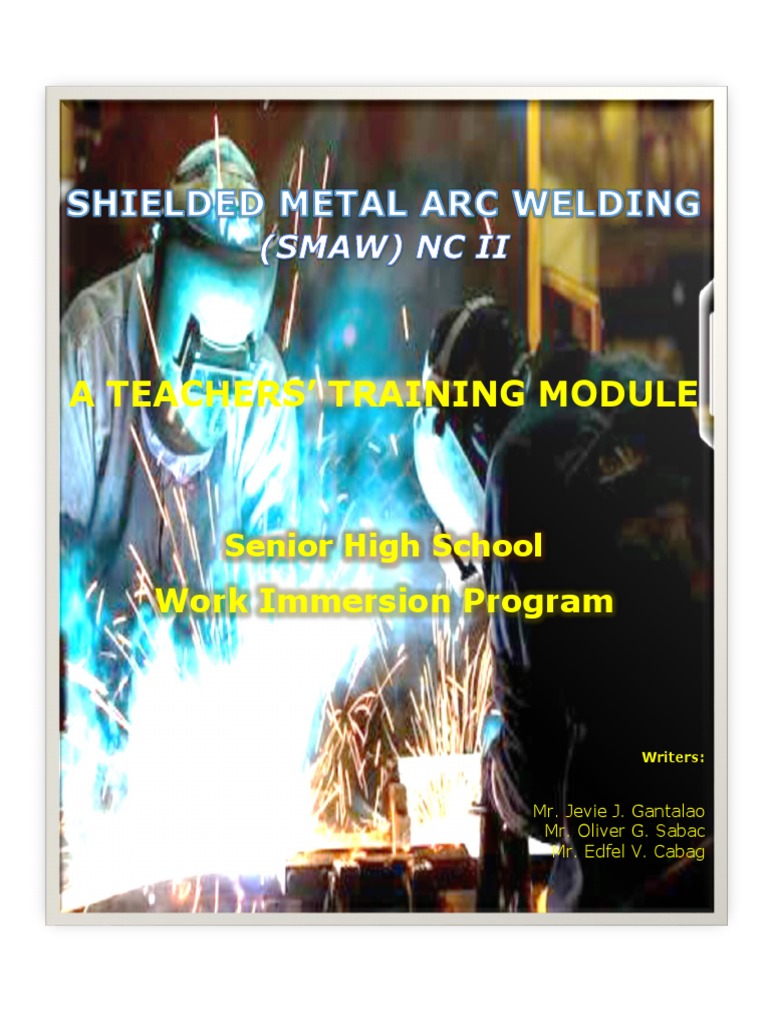 SHIELDED METAL ARC WELDING
(SMAW) NC II

A TEACHERS' TRAINING MODULE

Senior High School
Work Immersion Program

Writers:

Mr. Jevie J. Gantalao
Mr. Oliver G. Sabac
Mr. Edfel V. Cabag